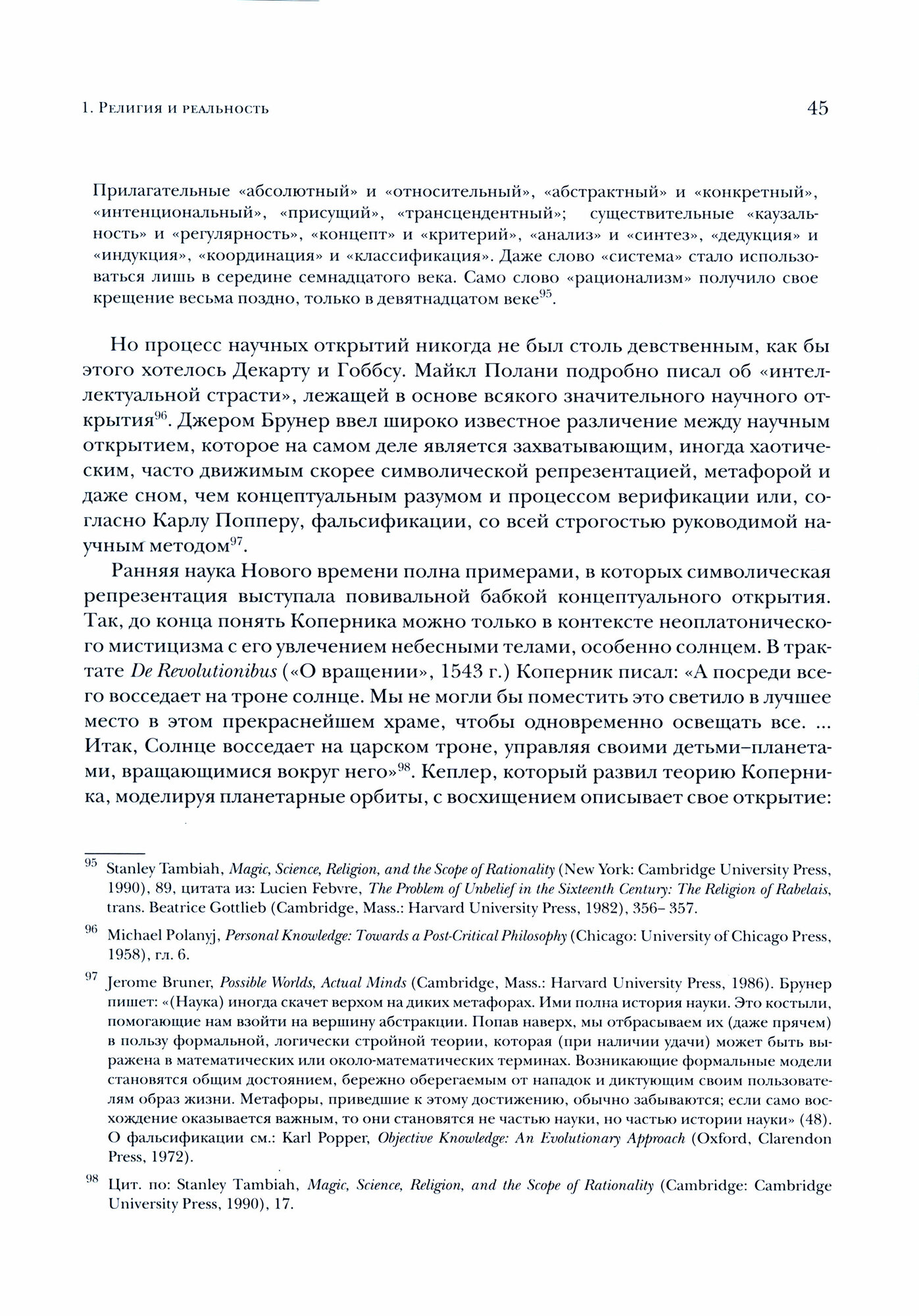 1. Религия и реальность

45

Прилагательные «абсолютный» и «относительный», «абстрактный» и «конкретный», «интенциональный», «присущий», «трансцендентный»; существительные «каузальность» и «регулярность», «концепт» и «критерий», «анализ» и «синтез», «дедукция» и «индукция», «координация» и «классификация». Даже слово «система» стало использоваться лишь в середине семнадцатого века. Само слово «рационализм» получило свое крещение весьма поздно, только в девятнадцатом веке$^{95}$.

Но процесс научных открытий никогда не был столь девственным, как бы этого хотелось Декарту и Гоббсу. Майкл Полани подробно писал об «интеллектуальной страсти», лежащей в основе всякого значительного научного открытия$^{96}$. Джером Брунер ввел широко известное различение между научным открытием, которое на самом деле является захватывающим, иногда хаотическим, часто движимым скорее символической репрезентацией, метафорой и даже сном, чем концептуальным разумом и процессом верификации или, согласно Карлу Попперу, фальсификации, со всей строгостью руководимой научным методом$^{97}$.

Ранняя наука Нового времени полна примерами, в которых символическая репрезентация выступала повивальной бабкой концептуального открытия. Так, до конца понять Коперника можно только в контексте неоплатонического мистицизма с его увлечением небесными телами, особенно солнцем. В трактате De Revolutionibus («О вращении», 1543 г.) Коперник писал: «А посреди всего восседает на троне солнце. Мы не могли бы поместить это светило в лучшее место в этом прекраснейшем храме, чтобы одновременно освещать все. ... Итак, Солнце восседает на царском троне, управляя своими детьми–планетами, вращающимися вокруг него»$^{98}$. Кеплер, который развил теорию Коперника, моделируя планетарные орбиты, с восхищением описывает свое открытие:

$^{95}$ Stanley Tambiah, Magic, Science, Religion, and the Scope of Rationality (New York: Cambridge University Press, 1990), 89, цитата из: Lucien Febvre, The Problem of Unbelief in the Sixteenth Century: The Religion of Rabelais, trans. Beatrice Gottlieb (Cambridge, Mass.: Harvard University Press, 1982), 356– 357.

$^{96}$ Michael Polanyj, Personal Knowledge: Towards a Post-Critical Philosophy (Chicago: University of Chicago Press, 1958), гл. 6.

$^{97}$ Jerome Bruner, Possible Worlds, Actual Minds (Cambridge, Mass.: Harvard University Press, 1986). Брунер пишет: «(Наука) иногда скачет верхом на диких метафорах. Ими полна история науки. Это костыли, помогающие нам взойти на вершину абстракции. Попав наверх, мы отбрасываем их (даже прячем) в пользу формальной, логически стройной теории, которая (при наличии удачи) может быть выражена в математических или около-математических терминах. Возникающие формальные модели становятся общим достоянием, бережно оберегаемым от нападок и диктующим своим пользователям образ жизни. Метафоры, приведшие к этому достижению, обычно забываются; если само восхождение оказывается важным, то они становятся не частью науки, но частью истории науки» (48). О фальсификации см.: Karl Popper, Objective Knowledge: An Evolutionary Approach (Oxford, Clarendon Press, 1972).

$^{98}$ Цит. по: Stanley Tambiah, Magic, Science, Religion, and the Scope of Rationality (Cambridge: Cambridge University Press, 1990), 17.